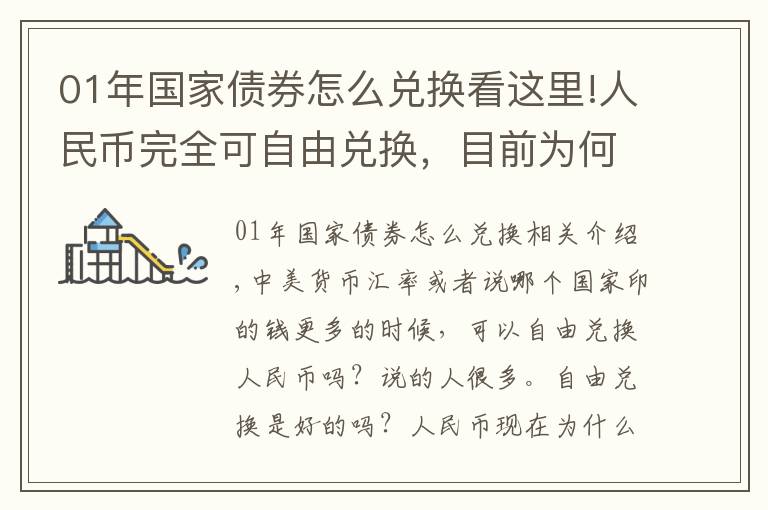 01年国家债券怎么兑换看这里!人民币完全可自由兑换，目前为何

01年国家债券怎么兑换相关介绍，中美货币汇率或者说哪个国家印的钱更多的时候，可以自由兑换人民币吗？说的人很多。自由兑换是好的吗？人民币现在为什么